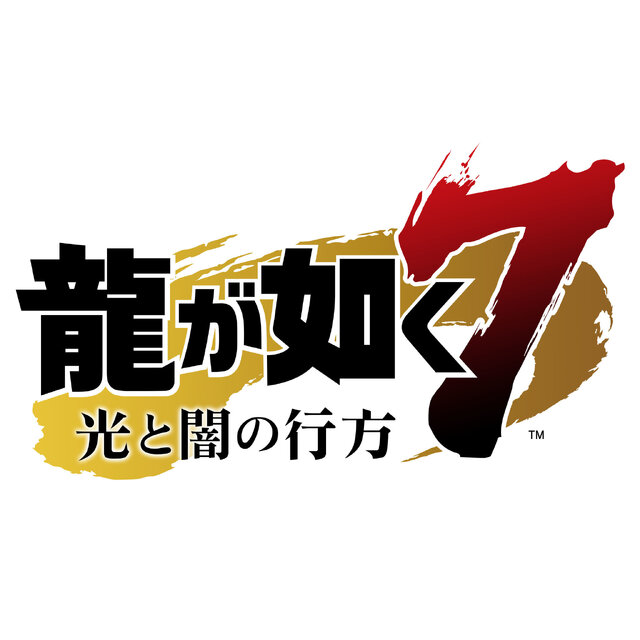 龍が如く7
光と闇の行方
™